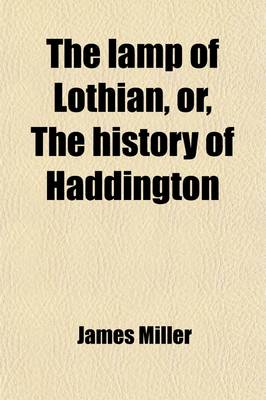 The lamp of Lothian, or, The history of Haddington

James Miller